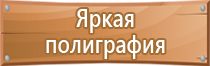 Яркая
полиграфия